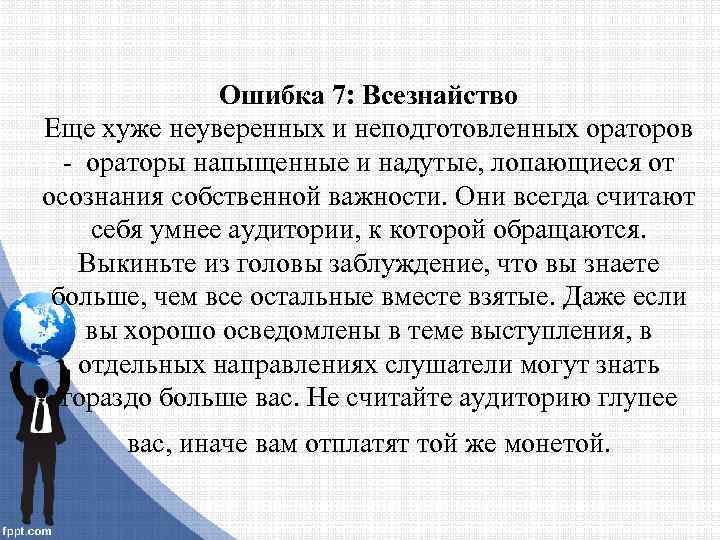 Ошибка 7: Всезнайство
Еще хуже неуверенных и неподготовленных ораторов - ораторы напыщенные и надутые, лопающиеся от осознания собственной важности. Они всегда считают себя умнее аудитории, к которой обращаются. Выкиньте из головы заблуждение, что вы знаете больше, чем все остальные вместе взятые. Даже если вы хорошо осведомлены в теме выступления, в отдельных направлениях слушатели могут знать гораздо больше вас. Не считайте аудиторию глупее вас, иначе вам отплатят той же монетой.

fppt.com